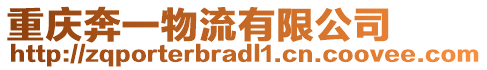 重庆奔一物流有限公司
http://zqporterbradl1.cn.coovee.com